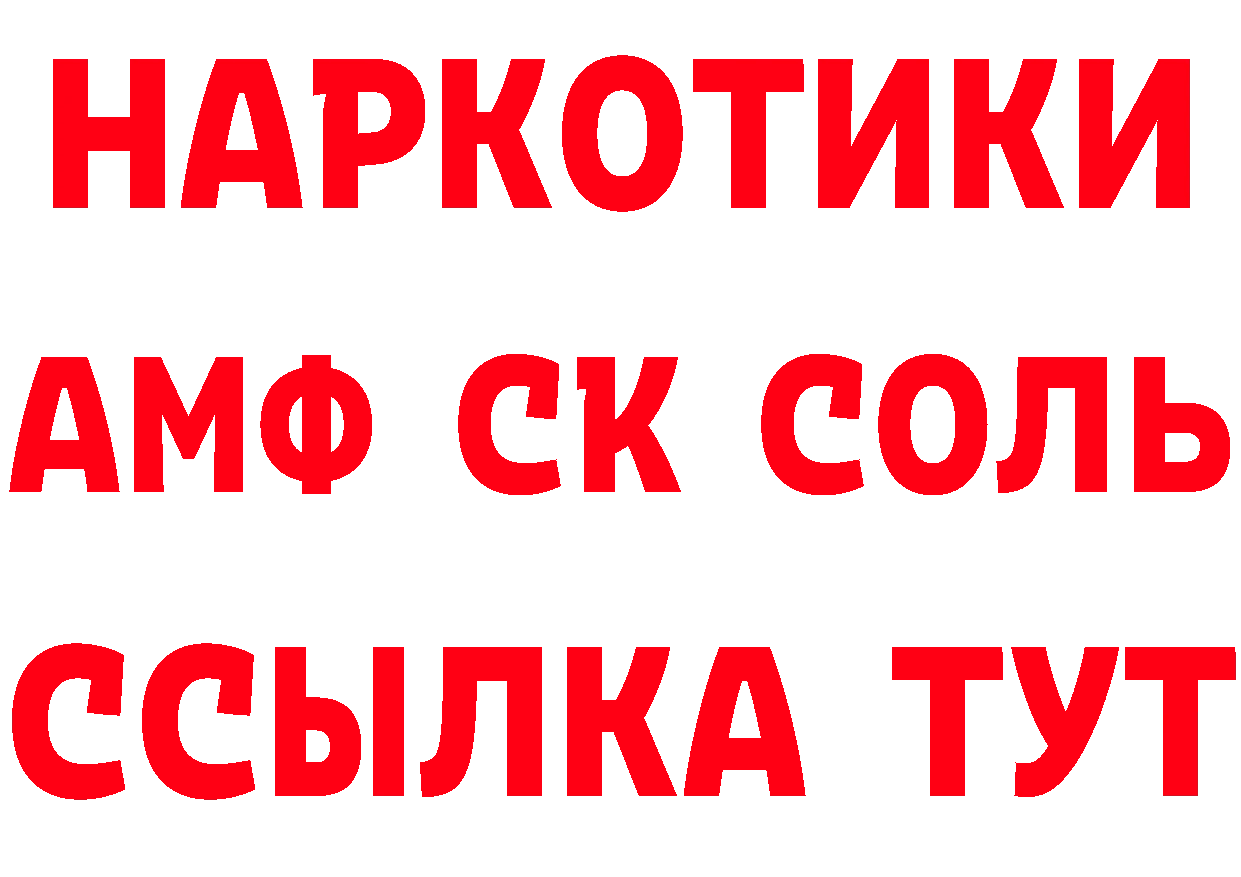 НАРКОТИКИ

АМФ СК СОЛЬ

ССЫЛКА ТУТ